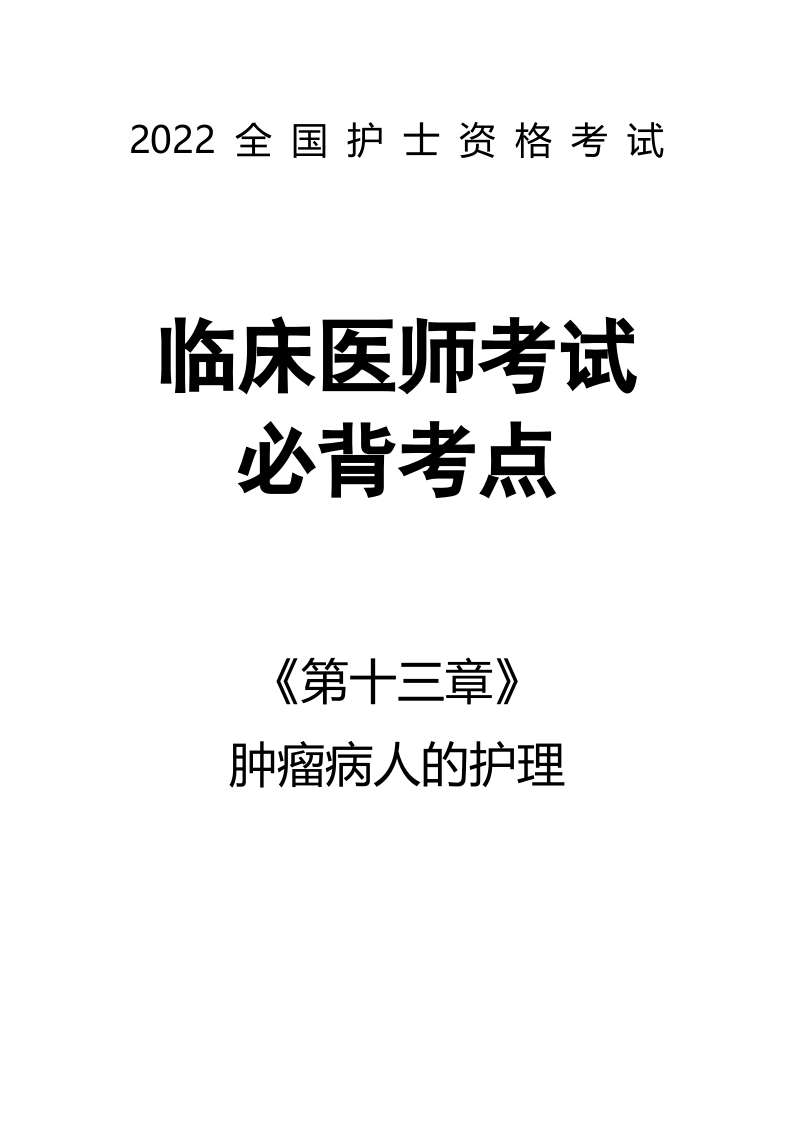 2022 全国护士资格考试

临床医师考试
必背考点

《第十三章》
肿瘤病人的护理